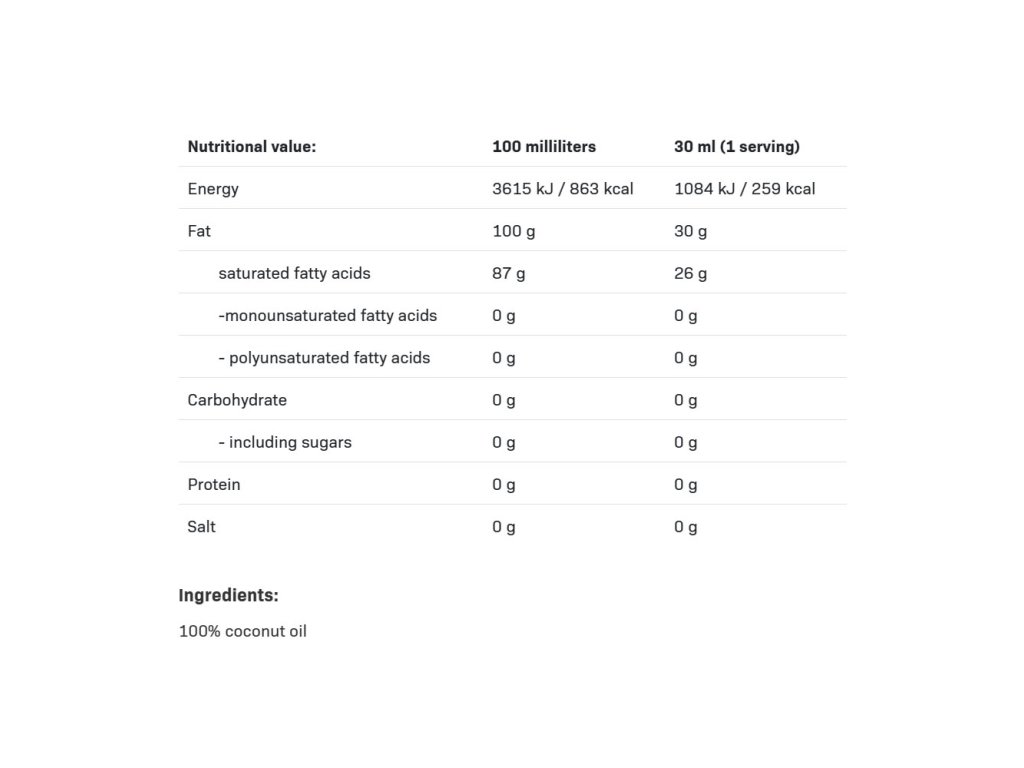 | Nutritional value: | 100 milliliters | 30 ml (1 serving) |
|---|---|---|
| Energy | 3615 kJ / 863 kcal | 1084 kJ / 259 kcal |
| Fat | 100 g | 30 g |
| saturated fatty acids | 87 g | 26 g |
| -monounsaturated fatty acids | 0 g | 0 g |
| - polyunsaturated fatty acids | 0 g | 0 g |
| Carbohydrate | 0 g | 0 g |
| - including sugars | 0 g | 0 g |
| Protein | 0 g | 0 g |
| Salt | 0 g | 0 g |

Ingredients:

100% coconut oil